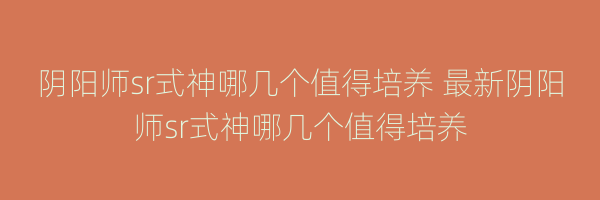 阴阳师sr式神哪几个值得培养 最新阴阳师sr式神哪几个值得培养